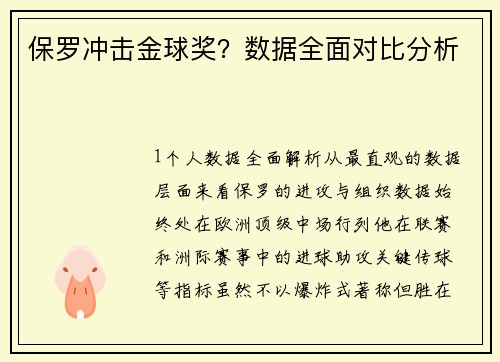 保罗冲击金球奖？数据全面对比分析

1个人数据全面解析从最直观的数据层面来看保罗的进攻与组织数据始终处在欧洲顶级中场行列他在联赛和洲际赛事中的进球助攻关键传球等指标虽然不以爆炸式著称但胜在